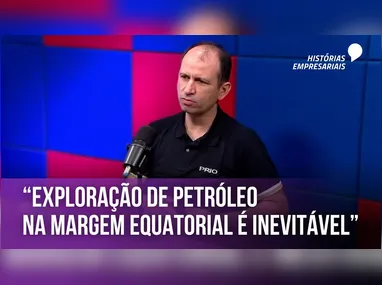 HISTÓRIAS EMPRESARIAIS

PRIO

“EXPLORAÇÃO DE PETRÓLEO NA MARGEM EQUATORIAL É INEVITÁVEL”